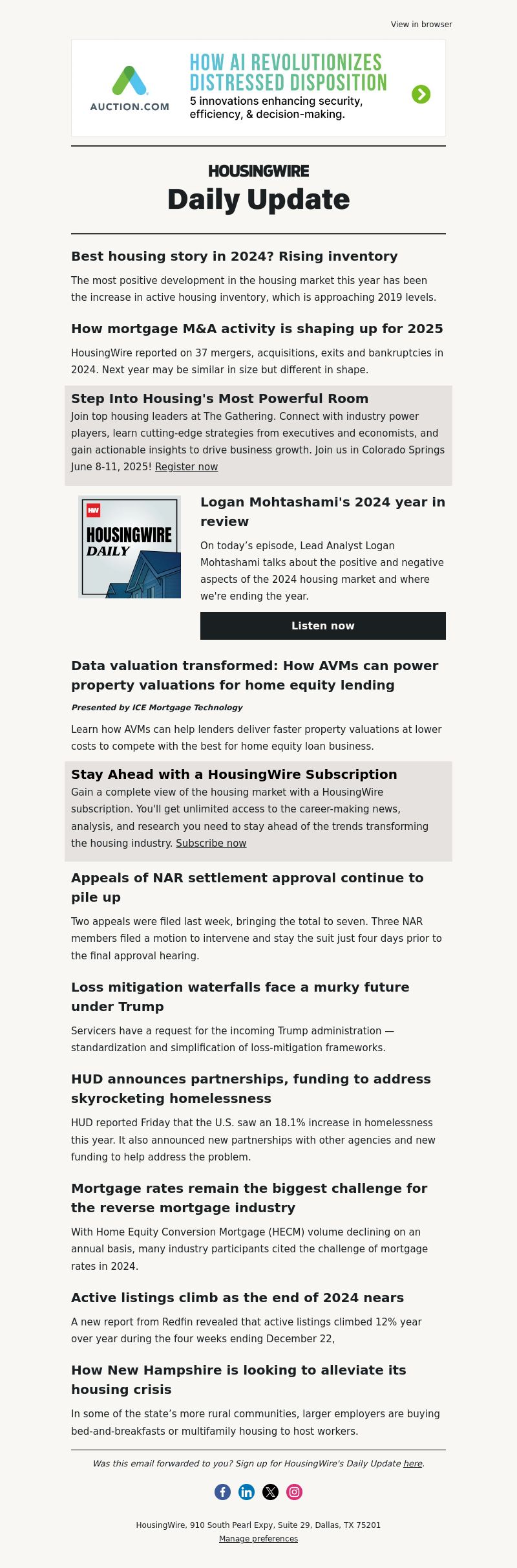 View in browser

AUCTION.COM

HOW AI REVOLUTIONIZES DISTRESSED DISPOSITION

5 innovations enhancing security, efficiency, & decision-making.

HOUSINGWIRE

Daily Update

Best housing story in 2024? Rising inventory

The most positive development in the housing market this year has been the increase in active housing inventory, which is approaching 2019 levels.

How mortgage M&A activity is shaping up for 2025

HousingWire reported on 37 mergers, acquisitions, exits and bankruptcies in 2024. Next year may be similar in size but different in shape.

Step Into Housing's Most Powerful Room

Join top housing leaders at The Gathering. Connect with industry power players, learn cutting-edge strategies from executives and economists, and gain actionable insights to drive business growth. Join us in Colorado Springs June 8-11, 2025! Register now

HW
HOUSINGWIRE
DAILY

Logan Mohtashami's 2024 year in review

On today's episode, Lead Analyst Logan Mohtashami talks about the positive and negative aspects of the 2024 housing market and where we're ending the year.

Listen now

Data valuation transformed: How AVMs can power property valuations for home equity lending

Presented by ICE Mortgage Technology

Learn how AVMs can help lenders deliver faster property valuations at lower costs to compete with the best for home equity loan business.

Stay Ahead with a HousingWire Subscription

Gain a complete view of the housing market with a HousingWire subscription. You'll get unlimited access to the career-making news, analysis, and research you need to stay ahead of the trends transforming the housing industry. Subscribe now

Appeals of NAR settlement approval continue to pile up

Two appeals were filed last week, bringing the total to seven. Three NAR members filed a motion to intervene and stay the suit just four days prior to the final approval hearing.

Loss mitigation waterfalls face a murky future under Trump

Servicers have a request for the incoming Trump administration — standardization and simplification of loss-mitigation frameworks.

HUD announces partnerships, funding to address skyrocketing homelessness

HUD reported Friday that the U.S. saw an 18.1% increase in homelessness this year. It also announced new partnerships with other agencies and new funding to help address the problem.

Mortgage rates remain the biggest challenge for the reverse mortgage industry

With Home Equity Conversion Mortgage (HECM) volume declining on an annual basis, many industry participants cited the challenge of mortgage rates in 2024.

Active listings climb as the end of 2024 nears

A new report from Redfin revealed that active listings climbed 12% year over year during the four weeks ending December 22,

How New Hampshire is looking to alleviate its housing crisis

In some of the state's more rural communities, larger employers are buying bed-and-breakfasts or multifamily housing to host workers.

Was this email forwarded to you? Sign up for HousingWire's Daily Update here.

HousingWire, 910 South Pearl Expy, Suite 29, Dallas, TX 75201
Manage preferences